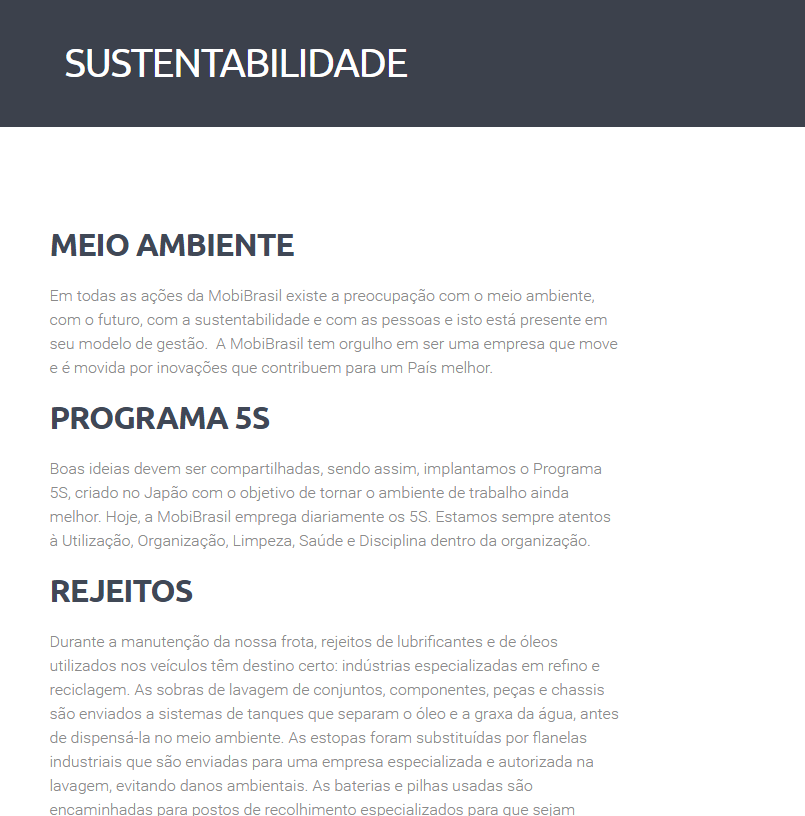 SUSTENTABILIDADE

MEIO AMBIENTE

Em todas as ações da MobiBrasil existe a preocupação com o meio ambiente, com o futuro, com a sustentabilidade e com as pessoas e isto está presente em seu modelo de gestão.  A MobiBrasil tem orgulho em ser uma empresa que move e é movida por inovações que contribuem para um País melhor.

PROGRAMA 5S

Boas ideias devem ser compartilhadas, sendo assim, implantamos o Programa 5S, criado no Japão com o objetivo de tornar o ambiente de trabalho ainda melhor. Hoje, a MobiBrasil emprega diariamente os 5S. Estamos sempre atentos à Utilização, Organização, Limpeza, Saúde e Disciplina dentro da organização.

REJEITOS

Durante a manutenção da nossa frota, rejeitos de lubrificantes e de óleos utilizados nos veículos têm destino certo: indústrias especializadas em refino e reciclagem. As sobras de lavagem de conjuntos, componentes, peças e chassis são enviados a sistemas de tanques que separam o óleo e a graxa da água, antes de dispensá-la no meio ambiente. As estopas foram substituídas por flanelas industriais que são enviadas para uma empresa especializada e autorizada na lavagem, evitando danos ambientais. As baterias e pilhas usadas são encaminhadas para postos de recolhimento especializados para que sejam